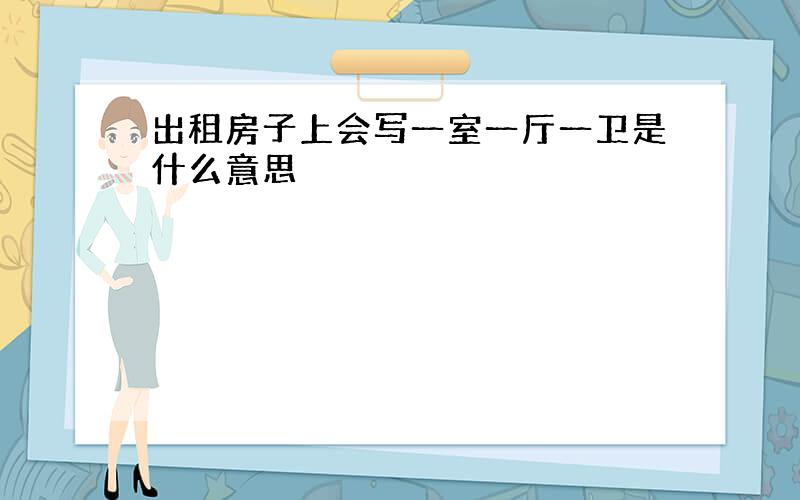 出租房子上会写一室一厅一卫是什么意思